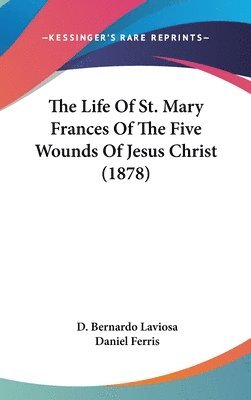 —KESSINGER'S RARE REPRINTS—

The Life Of St. Mary Frances Of The Five Wounds Of Jesus Christ (1878)

D. Bernardo Laviosa
Daniel Ferris